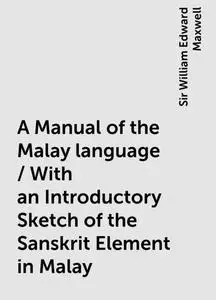 Sir William Edward Maxwell

A Manual of the Malay language / With an Introductory Sketch of the Sanskrit Element in Malay